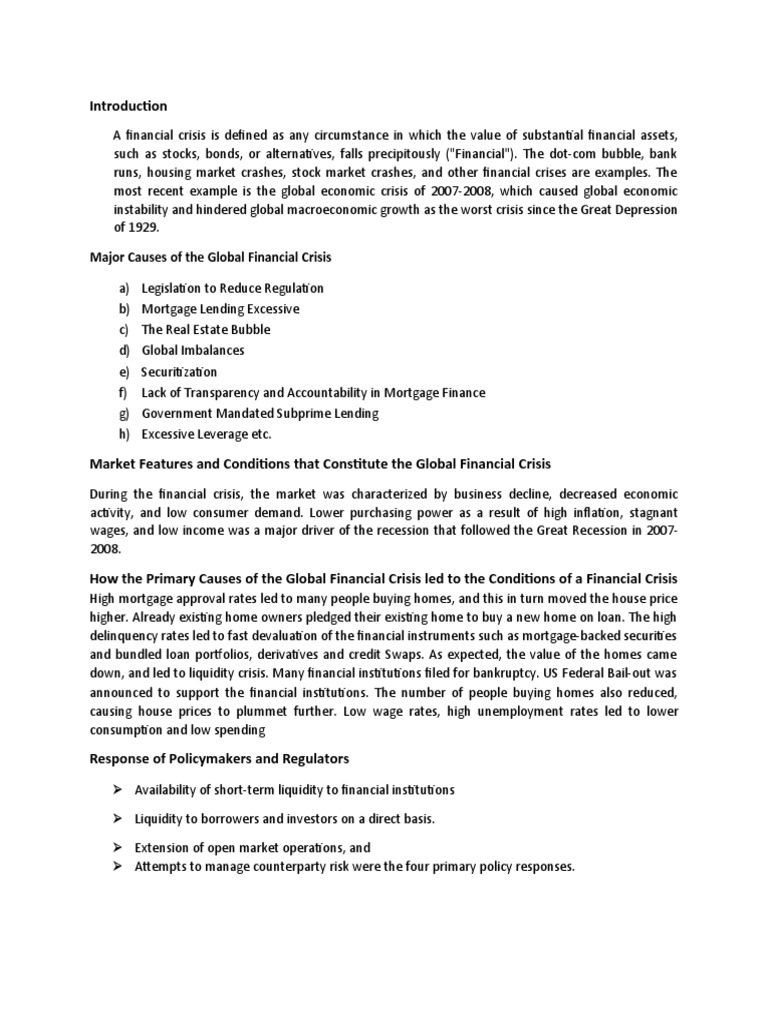 Introduction

A financial crisis is defined as any circumstance in which the value of substantial financial assets, such as stocks, bonds, or alternatives, falls precipitously ("Financial"). The dot-com bubble, bank runs, housing market crashes, stock market crashes, and other financial crises are examples. The most recent example is the global economic crisis of 2007-2008, which caused global economic instability and hindered global macroeconomic growth as the worst crisis since the Great Depression of 1929.

Major Causes of the Global Financial Crisis

a) Legislation to Reduce Regulation
b) Mortgage Lending Excessive
c) The Real Estate Bubble
d) Global Imbalances
e) Securitization
f) Lack of Transparency and Accountability in Mortgage Finance
g) Government Mandated Subprime Lending
h) Excessive Leverage etc.

Market Features and Conditions that Constitute the Global Financial Crisis

During the financial crisis, the market was characterized by business decline, decreased economic activity, and low consumer demand. Lower purchasing power as a result of high inflation, stagnant wages, and low income was a major driver of the recession that followed the Great Recession in 2007-2008.

How the Primary Causes of the Global Financial Crisis led to the Conditions of a Financial Crisis
High mortgage approval rates led to many people buying homes, and this in turn moved the house price higher. Already existing home owners pledged their existing home to buy a new home on loan. The high delinquency rates led to fast devaluation of the financial instruments such as mortgage-backed securities and bundled loan portfolios, derivatives and credit Swaps. As expected, the value of the homes came down, and led to liquidity crisis. Many financial institutions filed for bankruptcy. US Federal Bail-out was announced to support the financial institutions. The number of people buying homes also reduced, causing house prices to plummet further. Low wage rates, high unemployment rates led to lower consumption and low spending

Response of Policymakers and Regulators

➢ Availability of short-term liquidity to financial institutions
➢ Liquidity to borrowers and investors on a direct basis.
➢ Extension of open market operations, and
➢ Attempts to manage counterparty risk were the four primary policy responses.